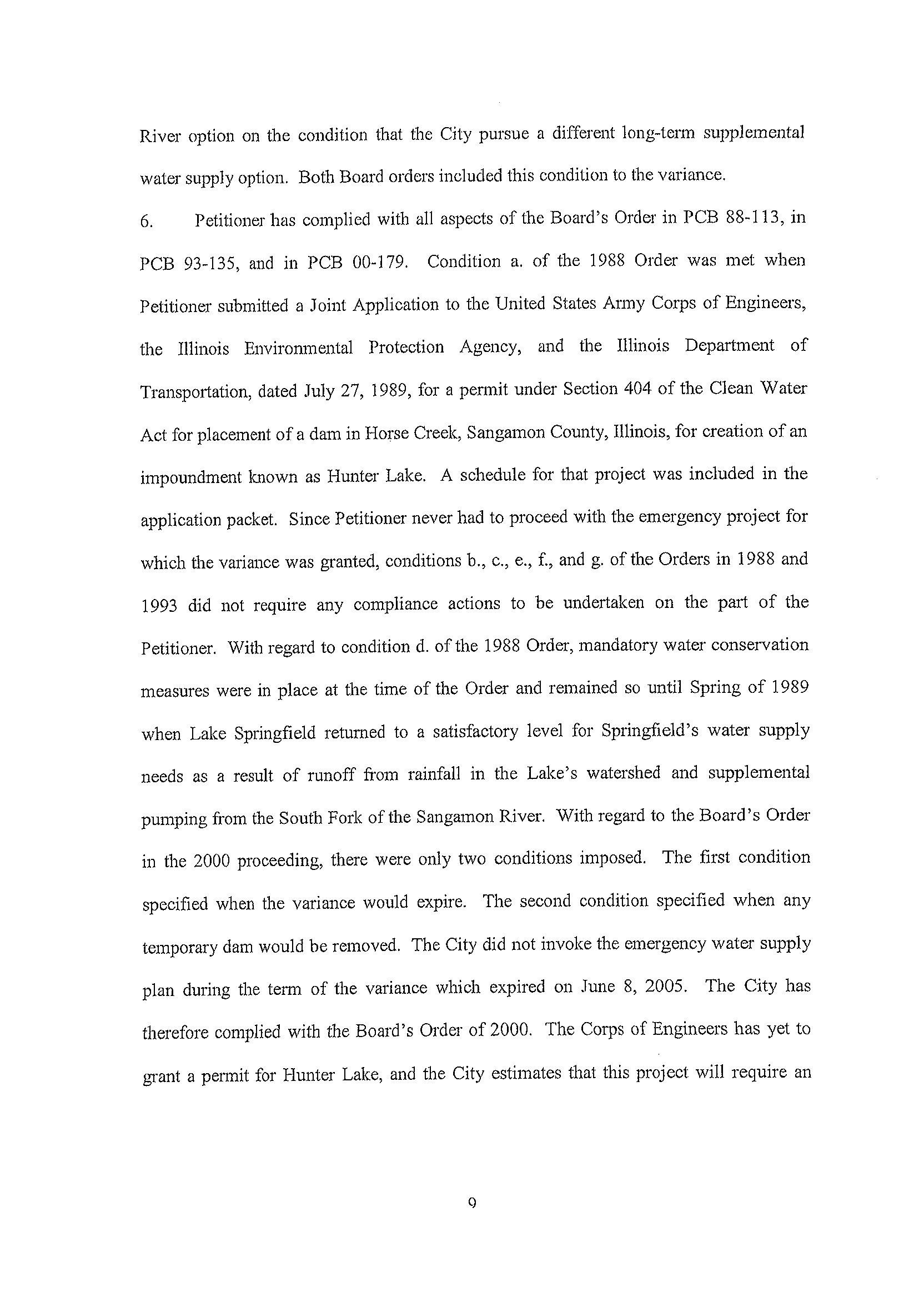 River option on the condition that the City pursue a different long-term supplemental water supply option. Both Board orders included this condition to the variance.

6. Petitioner has complied with all aspects of the Board's Order in PCB 88-113, in PCB 93-135, and in PCB 00-179. Condition a. of the 1988 Order was met when Petitioner submitted a Joint Application to the United States Army Corps of Engineers, the Illinois Environmental Protection Agency, and the Illinois Department of Transportation, dated July 27, 1989, for a permit under Section 404 of the Clean Water Act for placement of a dam in Horse Creek, Sangamon County, Illinois, for creation of an impoundment known as Hunter Lake. A schedule for that project was included in the application packet. Since Petitioner never had to proceed with the emergency project for which the variance was granted, conditions b., c., e., f., and g. of the Orders in 1988 and 1993 did not require any compliance actions to be undertaken on the part of the Petitioner. With regard to condition d. of the 1988 Order, mandatory water conservation measures were in place at the time of the Order and remained so until Spring of 1989 when Lake Springfield returned to a satisfactory level for Springfield's water supply needs as a result of runoff from rainfall in the Lake's watershed and supplemental pumping from the South Fork of the Sangamon River. With regard to the Board's Order in the 2000 proceeding, there were only two conditions imposed. The first condition specified when the variance would expire. The second condition specified when any temporary dam would be removed. The City did not invoke the emergency water supply plan during the term of the variance which expired on June 8, 2005. The City has therefore complied with the Board's Order of 2000. The Corps of Engineers has yet to grant a permit for Hunter Lake, and the City estimates that this project will require an

9